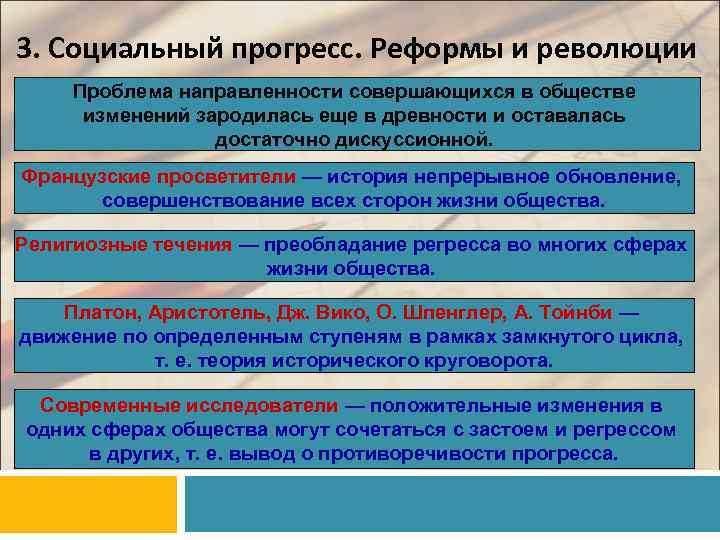 3. Социальный прогресс. Реформы и революции

Проблема направленности совершающихся в обществе изменений зародилась еще в древности и оставалась достаточно дискуссионной.

Французские просветители — история непрерывное обновление, совершенствование всех сторон жизни общества.

Религиозные течения — преобладание регресса во многих сферах жизни общества.

Платон, Аристотель, Дж. Вико, О. Шпенглер, А. Тойнби — движение по определенным ступеням в рамках замкнутого цикла, т. е. теория исторического круговорота.

Современные исследователи — положительные изменения в одних сферах общества могут сочетаться с застоем и регрессом в других, т. е. вывод о противоречивости прогресса.